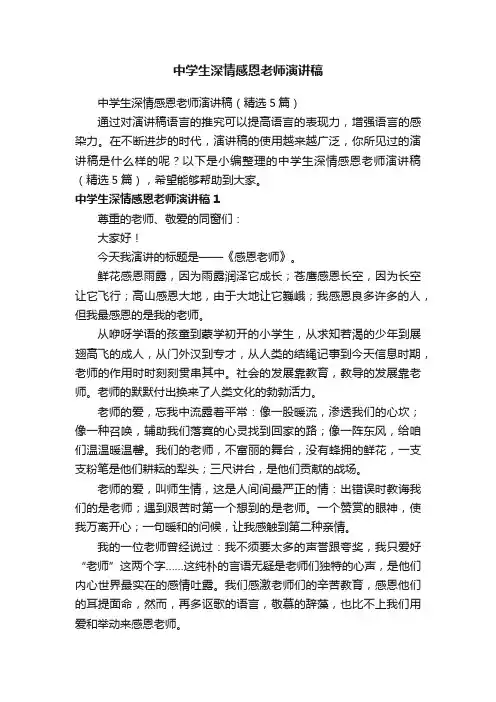 中学生深情感恩老师演讲稿

中学生深情感恩老师演讲稿（精选5篇）

通过对演讲稿语言的推究可以提高语言的表现力，增强语言的感染力。在不断进步的时代，演讲稿的使用越来越广泛，你所见过的演讲稿是什么样的呢？以下是小编整理的中学生深情感恩老师演讲稿（精选5篇），希望能够帮助到大家。

中学生深情感恩老师演讲稿1

尊重的老师、敬爱的同窗们：

大家好！

今天我演讲的标题是——《感恩老师》。

鲜花感恩雨露，因为雨露润泽它成长；苍鹰感恩长空，因为长空让它飞行；高山感恩大地，由于大地让它巍峨；我感恩良多许多的人，但我最感恩的是我的老师。

从咿呀学语的孩童到蒙学初开的小学生，从求知若渴的少年到展翅高飞的成人，从门外汉到专才，从人类的结绳记事到今天信息时期，老师的作用时时刻刻贯串其中。社会的发展靠教育，教导的发展靠老师。老师的默默付出换来了人类文化的勃勃活力。

老师的爱，忘我中流露着平常：像一股暖流，渗透我们的心坎；像一种召唤，辅助我们落寞的心灵找到回家的路；像一阵东风，给咱们温温暖温馨。我们的老师，不富丽的舞台，没有蜂拥的鲜花，一支支粉笔是他们耕耘的犁头；三尺讲台，是他们贡献的战场。

老师的爱，叫师生情，这是人间间最严正的情：出错误时教诲我们的是老师；遇到艰苦时第一个想到的是老师。一个赞赏的眼神，使我万离开心；一句暖和的问候，让我感触到第二种亲情。

我的一位老师曾经说过：我不须要太多的声誉跟夸奖，我只爱好“老师”这两个字……这纯朴的言语无疑是老师们独特的心声，是他们内心世界最实在的感情吐露。我们感激老师们的辛苦教育，感恩他们的耳提面命，然而，再多讴歌的语言，敬慕的辞藻，也比不上我们用爱和举动来感恩老师。